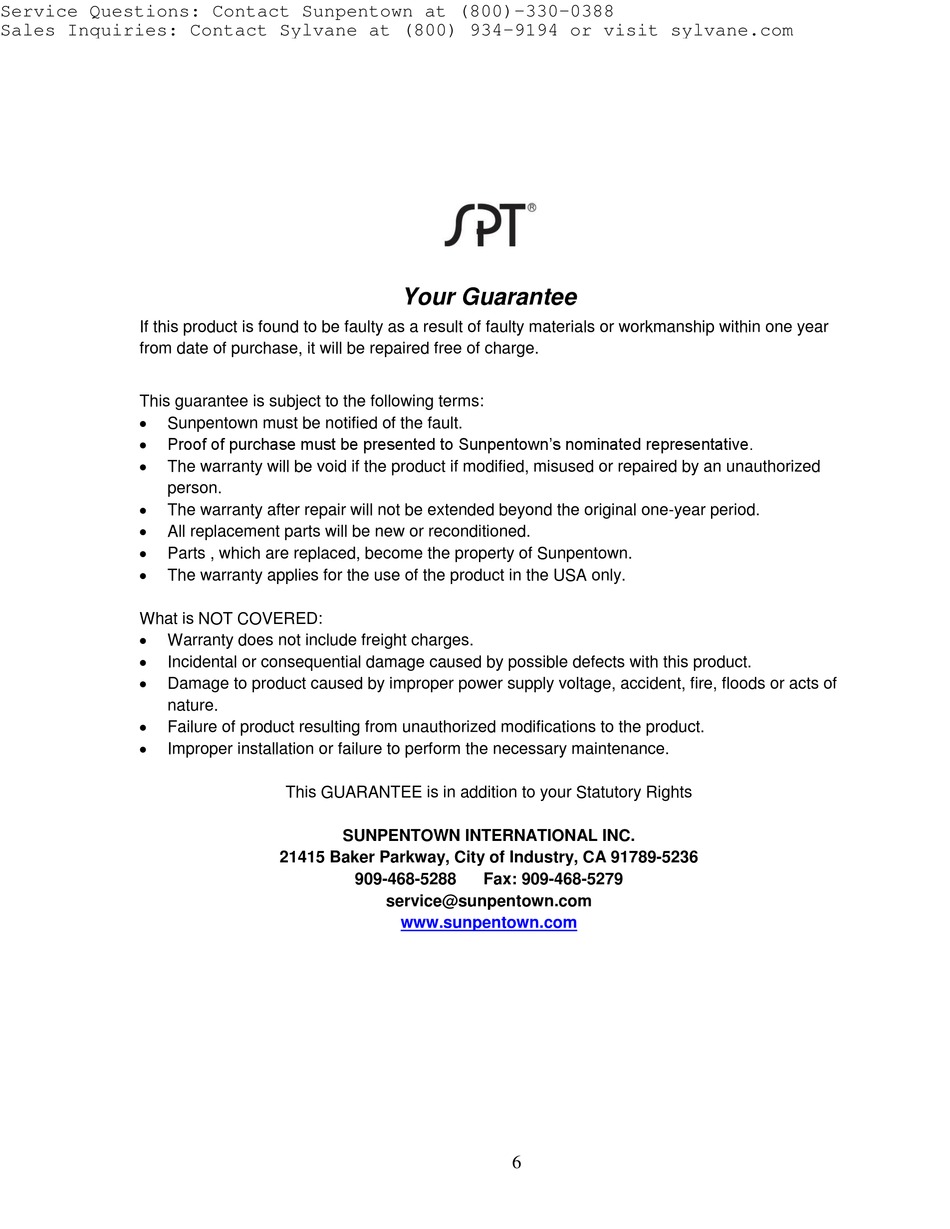 Service Questions: Contact Sunpentown at (800)-330-0388
Sales Inquiries: Contact Sylvane at (800) 934-9194 or visit sylvane.com

SPT®

Your Guarantee

If this product is found to be faulty as a result of faulty materials or workmanship within one year from date of purchase, it will be repaired free of charge.

This guarantee is subject to the following terms:
• Sunpentown must be notified of the fault.
• Proof of purchase must be presented to Sunpentown's nominated representative.
• The warranty will be void if the product if modified, misused or repaired by an unauthorized person.
• The warranty after repair will not be extended beyond the original one-year period.
• All replacement parts will be new or reconditioned.
• Parts , which are replaced, become the property of Sunpentown.
• The warranty applies for the use of the product in the USA only.

What is NOT COVERED:
• Warranty does not include freight charges.
• Incidental or consequential damage caused by possible defects with this product.
• Damage to product caused by improper power supply voltage, accident, fire, floods or acts of nature.
• Failure of product resulting from unauthorized modifications to the product.
• Improper installation or failure to perform the necessary maintenance.

This GUARANTEE is in addition to your Statutory Rights

SUNPENTOWN INTERNATIONAL INC.
21415 Baker Parkway, City of Industry, CA 91789-5236
909-468-5288 Fax: 909-468-5279
service@sunpentown.com
www.sunpentown.com

6